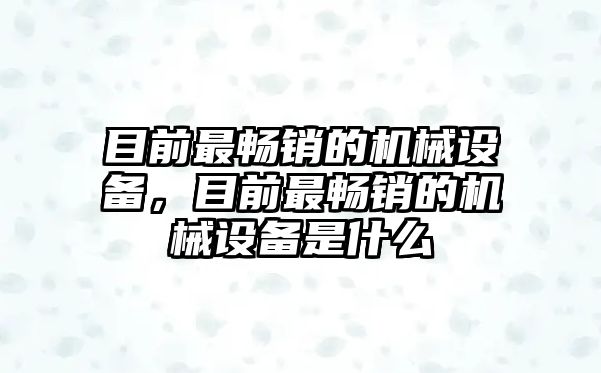 目前最畅销的机械设备，目前最畅销的机械设备是什么